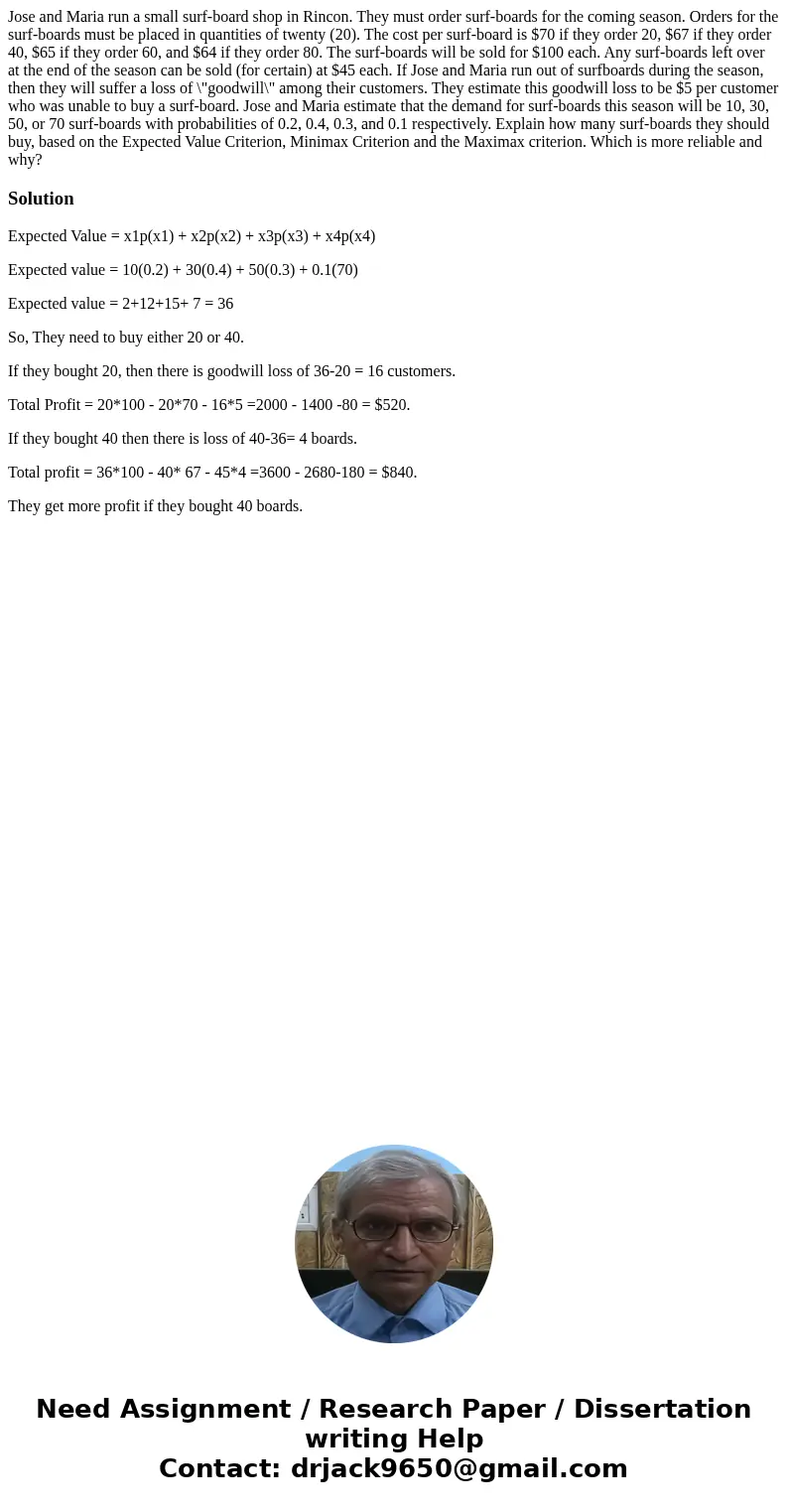 Jose and Maria run a small surf-board shop in Rincon. They must order surf-boards for the coming season. Orders for the surf-boards must be placed in quantities of twenty (20). The cost per surf-board is \$70 if they order 20, \$67 if they order 40, \$65 if they order 60, and \$64 if they order 80. The surf-boards will be sold for \$100 each. Any surf-boards left over at the end of the season can be sold (for certain) at \$45 each. If Jose and Maria run out of surfboards during the season, then they will suffer a loss of \"goodwill\" among their customers. They estimate this goodwill loss to be \$5 per customer who was unable to buy a surf-board. Jose and Maria estimate that the demand for surf-boards this season will be 10, 30, 50, or 70 surf-boards with probabilities of 0.2, 0.4, 0.3, and 0.1 respectively. Explain how many surf-boards they should buy, based on the Expected Value Criterion, Minimax Criterion and the Maximax criterion. Which is more reliable and why?

Solution

Expected Value = x1p(x1) + x2p(x2) + x3p(x3) + x4p(x4)

Expected value = 10(0.2) + 30(0.4) + 50(0.3) + 0.1(70)

Expected value = 2+12+15+ 7 = 36

So, They need to buy either 20 or 40.

If they bought 20, then there is goodwill loss of 36-20 = 16 customers.

Total Profit = 20*100 - 20*70 - 16*5 =2000 - 1400 -80 = \$520.

If they bought 40 then there is loss of 40-36= 4 boards.

Total profit = 36*100 - 40* 67 - 45*4 =3600 - 2680-180 = \$840.

They get more profit if they bought 40 boards.

Need Assignment / Research Paper / Dissertation writing Help
Contact: drjack9650@gmail.com